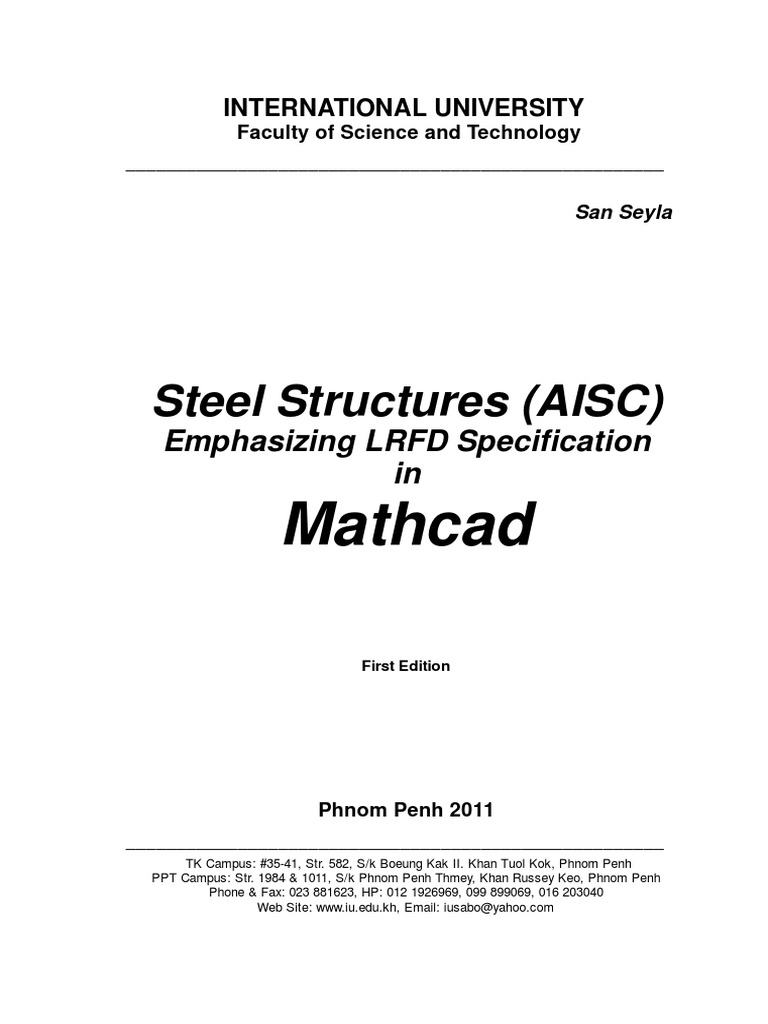 INTERNATIONAL UNIVERSITY
Faculty of Science and Technology

San Seyla

Steel Structures (AISC)
Emphasizing LRFD Specification
in
Mathcad

First Edition

Phnom Penh 2011

TK Campus: #35-41, Str. 582, S/k Boeung Kak II. Khan Tuol Kok, Phnom Penh
PPT Campus: Str. 1984 & 1011, S/k Phnom Penh Thmey, Khan Russey Keo, Phnom Penh
Phone & Fax: 023 881623, HP: 012 1926969, 099 899069, 016 203040
Web Site: www.iu.edu.kh, Email: iusabo@yahoo.com